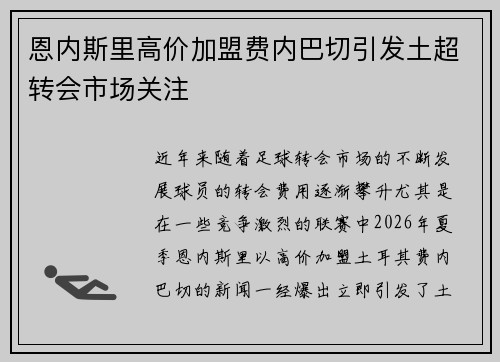 恩内斯里高价加盟费内巴切引发土超转会市场关注

近年来随着足球转会市场的不断发展球员的转会费用逐渐攀升尤其是在一些竞争激烈的联赛中2026年夏季恩内斯里以高价加盟土耳其费内巴切的新闻一经爆出立即引发了土